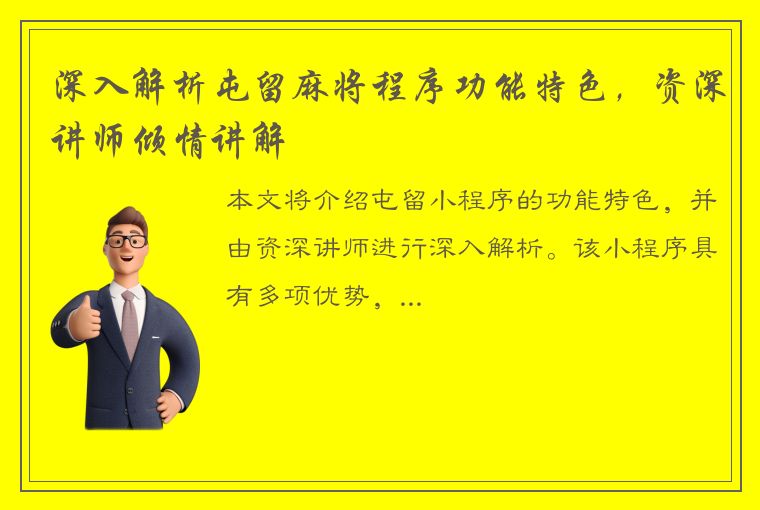 深入解析屯留麻将程序功能特色，资深讲师倾情讲解

本文将介绍屯留小程序的功能特色，并由资深讲师进行深入解析。该小程序具有多项优势，...